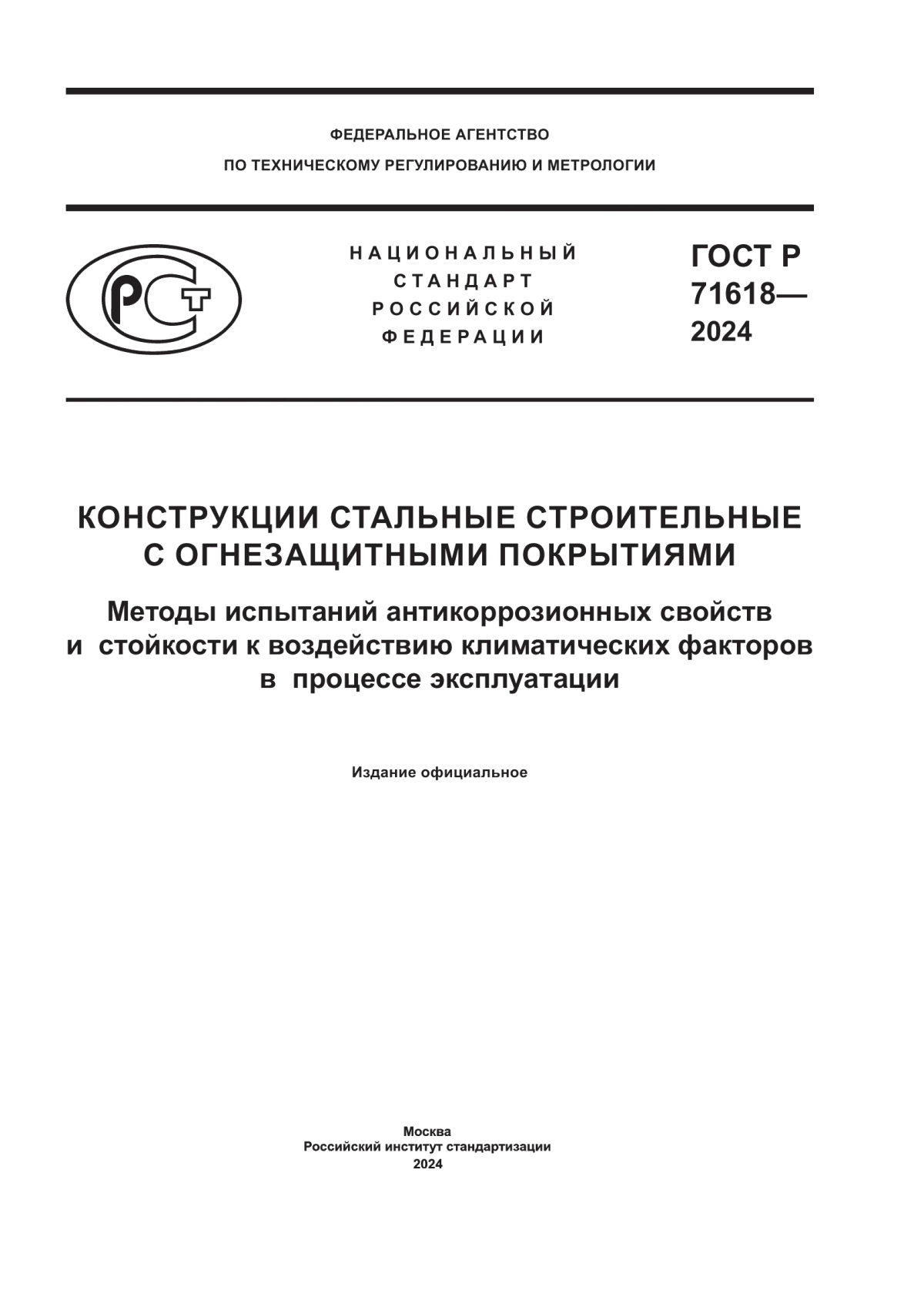 ФЕДЕРАЛЬНОЕ АГЕНТСТВО
ПО ТЕХНИЧЕСКОМУ РЕГУЛИРОВАНИЮ И МЕТРОЛОГИИ

РСТ

НАЦИОНАЛЬНЫЙ
СТАНДАРТ
РОССИЙСКОЙ
ФЕДЕРАЦИИ

ГОСТ Р
71618—
2024

КОНСТРУКЦИИ СТАЛЬНЫЕ СТРОИТЕЛЬНЫЕ С ОГНЕЗАЩИТНЫМИ ПОКРЫТИЯМИ

Методы испытаний антикоррозионных свойств и стойкости к воздействию климатических факторов в процессе эксплуатации

Издание официальное

Москва
Российский институт стандартизации
2024